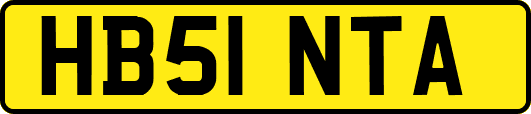 HB51 NTA